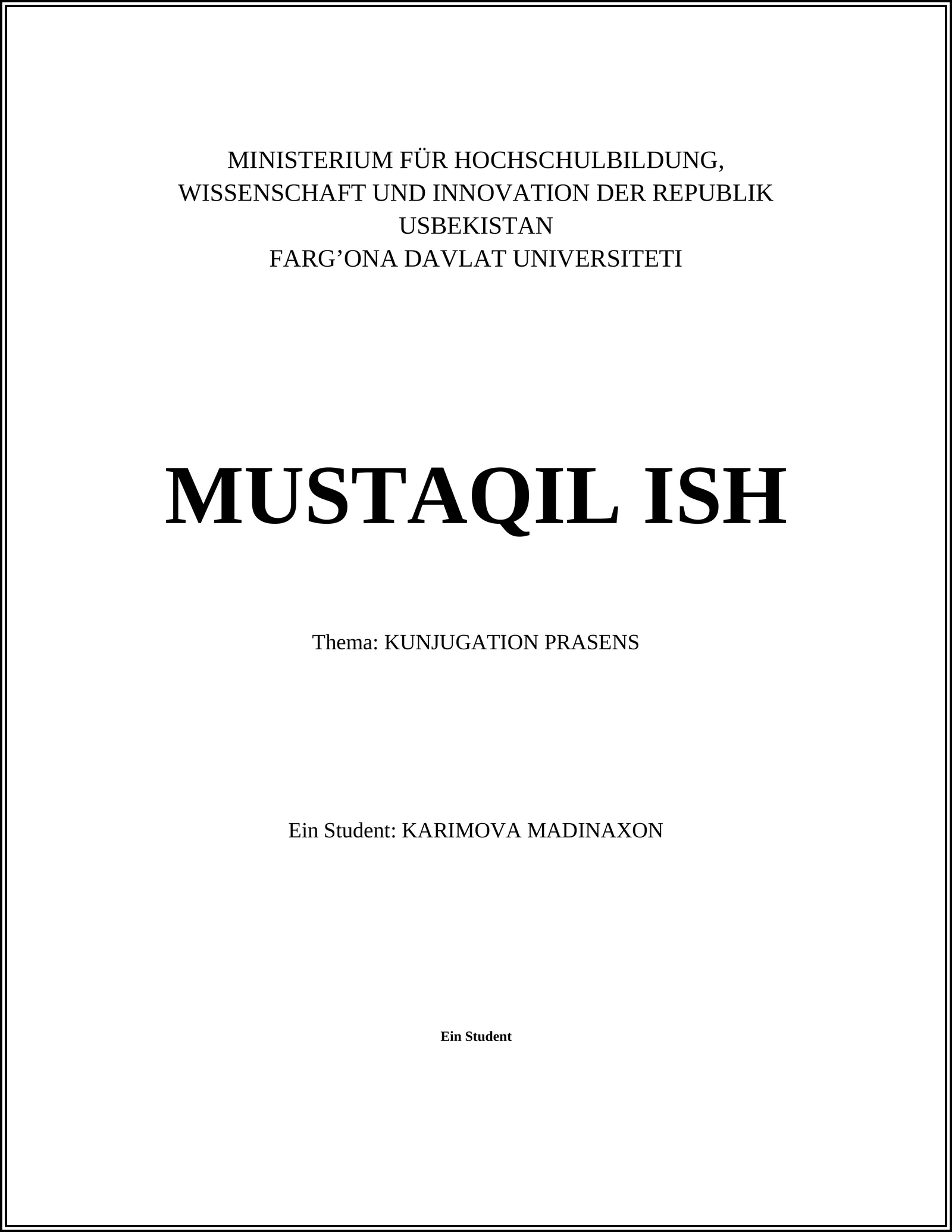 MINISTERIUM FÜR HOCHSCHULBILDUNG, WISSENSCHAFT UND INNOVATION DER REPUBLIK USBEKISTAN
FARG’ONA DAVLAT UNIVERSITETI

MUSTAQIL ISH

Thema: KUNJUGATION PRASENS

Ein Student: KARIMOVA MADINAXON

Ein Student